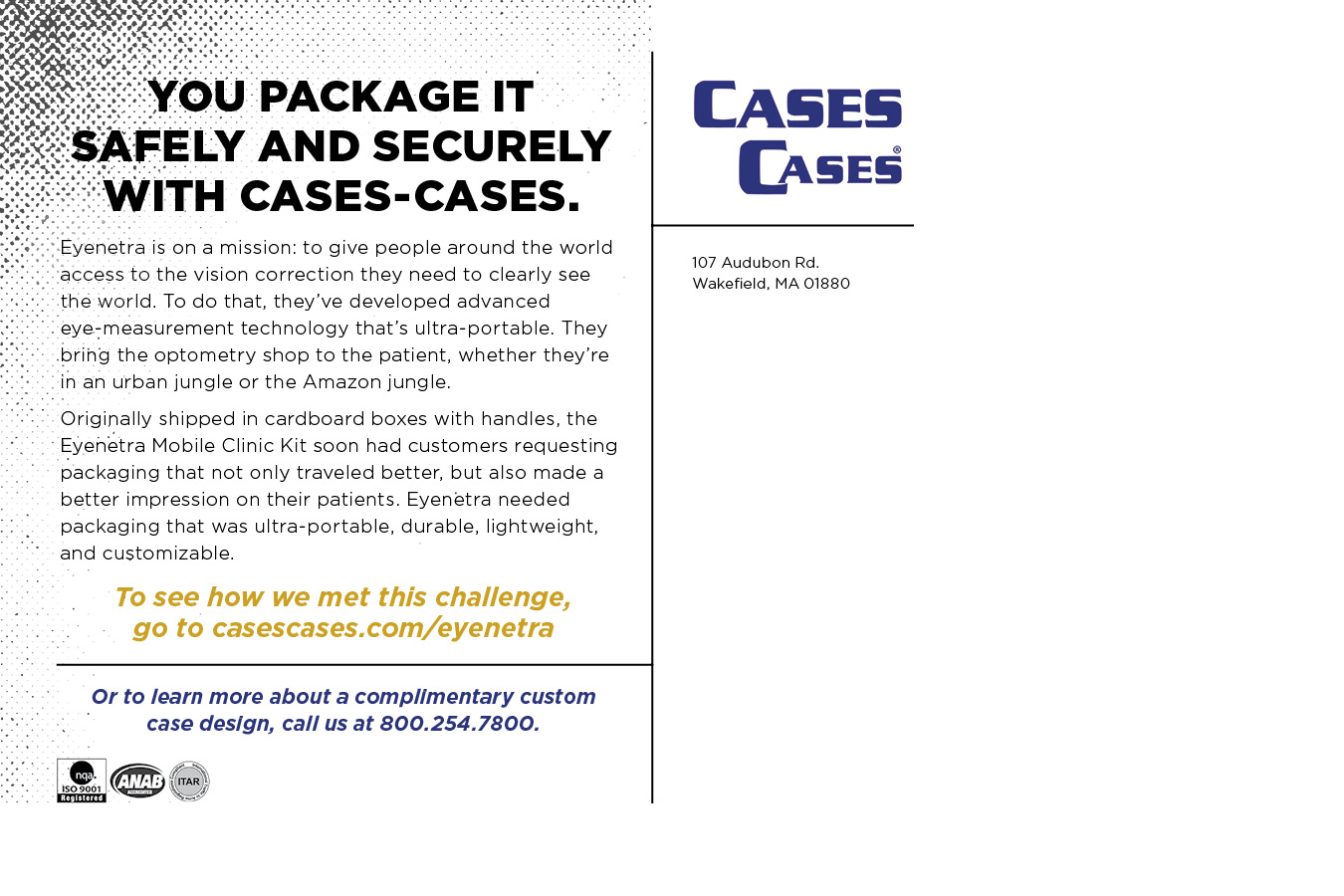 YOU PACKAGE IT SAFELY AND SECURELY WITH CASES-CASES.

Eyenetra is on a mission: to give people around the world access to the vision correction they need to clearly see the world. To do that, they've developed advanced eye-measurement technology that's ultra-portable. They bring the optometry shop to the patient, whether they're in an urban jungle or the Amazon jungle.

Originally shipped in cardboard boxes with handles, the Eyenetra Mobile Clinic Kit soon had customers requesting packaging that not only traveled better, but also made a better impression on their patients. Eyenetra needed packaging that was ultra-portable, durable, lightweight, and customizable.

To see how we met this challenge, go to casescases.com/eyenetra

Or to learn more about a complimentary custom case design, call us at 800.254.7800.

nqa. ISO 9001 Registered

ANAB ACCREDITED

ITAR

CASES CASES®

107 Audubon Rd.
Wakefield, MA 01880